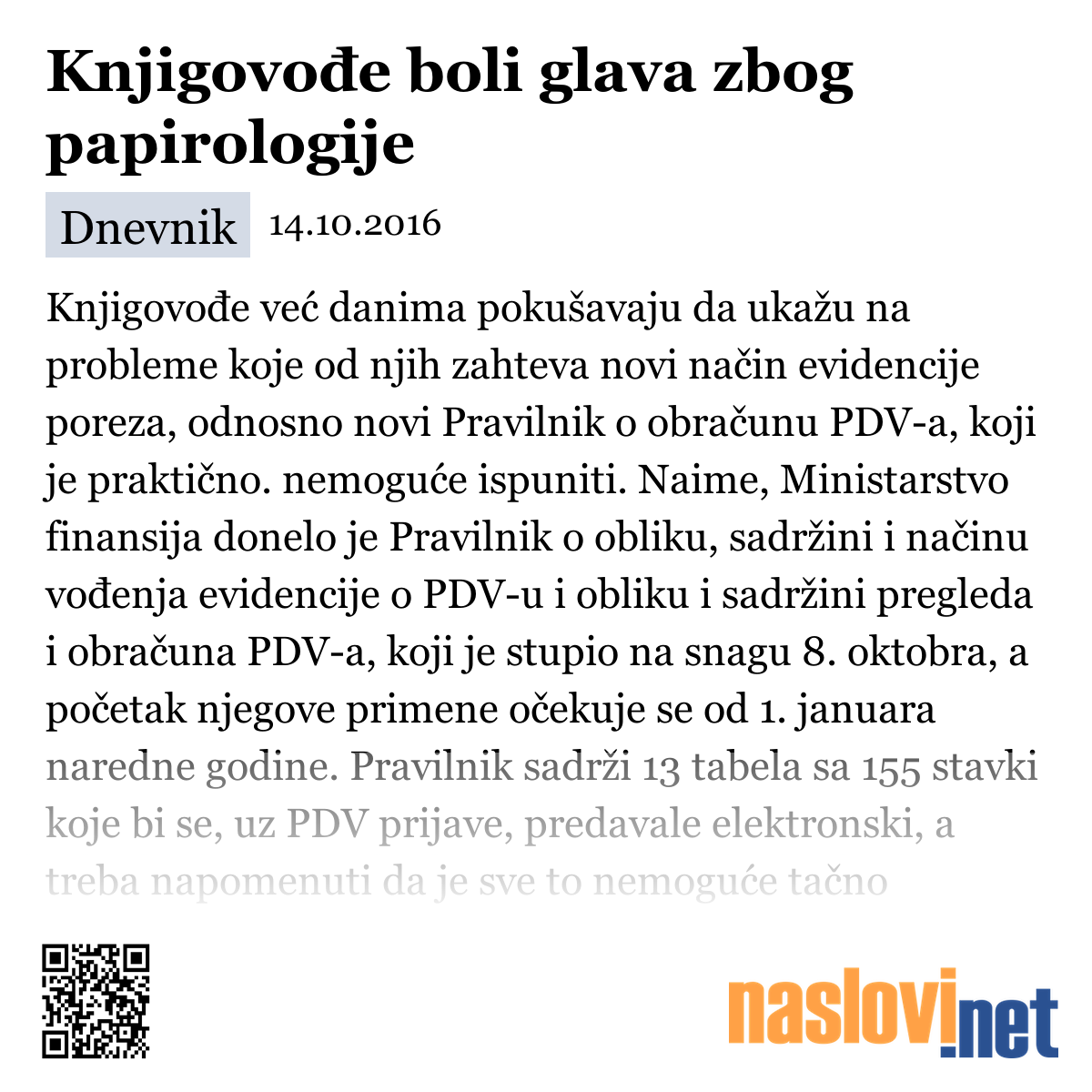 Knjigovođe boli glava zbog papirologije

Dnevnik 14.10.2016

Knjigovođe već danima pokušavaju da ukažu na probleme koje od njih zahteva novi način evidencije poreza, odnosno novi Pravilnik o obračunu PDV-a, koji je praktično. nemoguće ispuniti. Naime, Ministarstvo finansija donelo je Pravilnik o obliku, sadržini i načinu vođenja evidencije o PDV-u i obliku i sadržini pregleda i obračuna PDV-a, koji je stupio na snagu 8. oktobra, a početak njegove primene očekuje se od 1. januara naredne godine. Pravilnik sadrži 13 tabela sa 155 stavki koje bi se, uz PDV prijave, predavale elektronski, a treba napomenuti da je sve to nemoguće tačno

naslovi.net